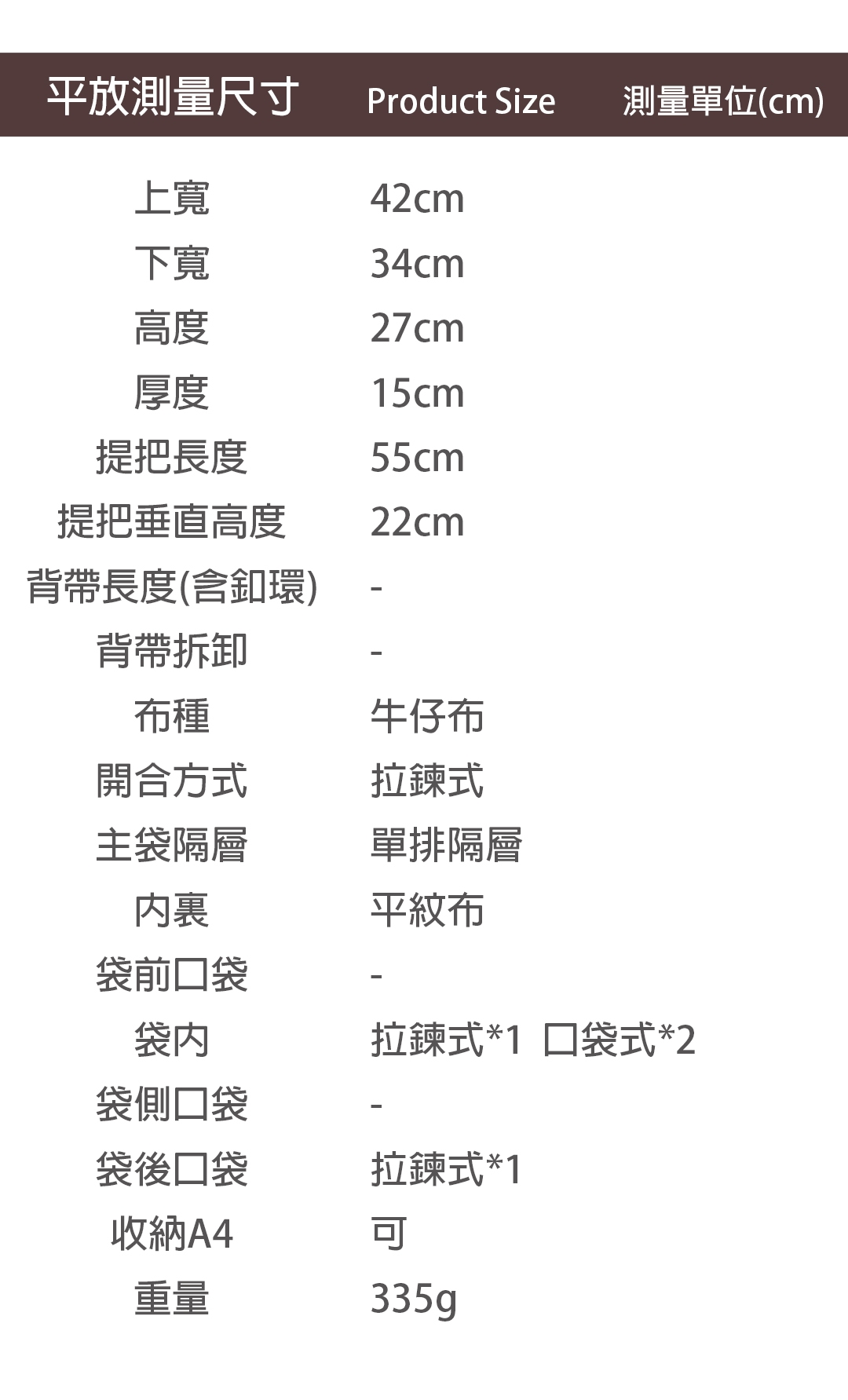 平放測量尺寸 Product Size 測量單位(cm)

| | |
|---|---|
| 上寬 | 42cm |
| 下寬 | 34cm |
| 高度 | 27cm |
| 厚度 | 15cm |
| 提把長度 | 55cm |
| 提把垂直高度 | 22cm |
| 背帶長度(含釦環) | - |
| 背帶拆卸 | - |
| 布種 | 牛仔布 |
| 開合方式 | 拉鍊式 |
| 主袋隔層 | 單排隔層 |
| 內裏 | 平紋布 |
| 袋前口袋 | - |
| 袋內 | 拉鍊式*1 口袋式*2 |
| 袋側口袋 | - |
| 袋後口袋 | 拉鍊式*1 |
| 收納A4 | 可 |
| 重量 | 335g |